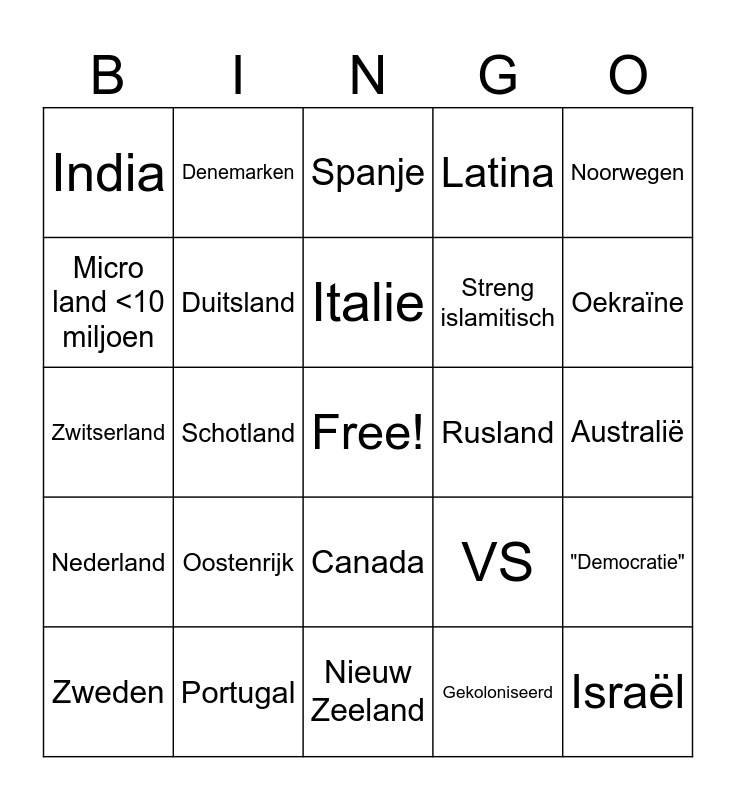 | B | I | N | G | O |
|---|---|---|---|---|
| India | Denemarken | Spanje | Latina | Noorwegen |
| Micro land <10 miljoen | Duitsland | Italie | Streng islamitisch | Oekraïne |
| Zwitserland | Schotland | Free! | Rusland | Australië |
| Nederland | Oostenrijk | Canada | VS | "Democratie" |
| Zweden | Portugal | Nieuw Zeeland | Gekoloniseerd | Israël |